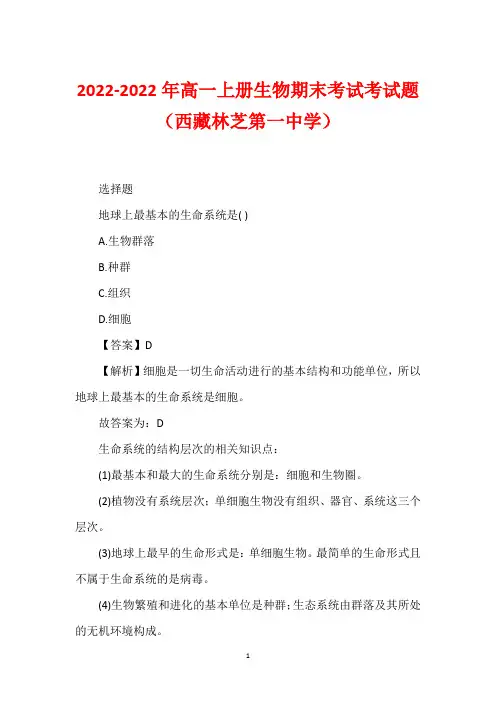 2022-2022 年高一上册生物期末考试考试题（西藏林芝第一中学）

选择题

地球上最基本的生命系统是( )

A.生物群落

B.种群

C.组织

D.细胞

【答案】D

【解析】细胞是一切生命活动进行的基本结构和功能单位，所以地球上最基本的生命系统是细胞。

故答案为：D

生命系统的结构层次的相关知识点：

(1)最基本和最大的生命系统分别是：细胞和生物圈。

(2)植物没有系统层次；单细胞生物没有组织、器官、系统这三个层次。

(3)地球上最早的生命形式是：单细胞生物。最简单的生命形式且不属于生命系统的是病毒。

(4)生物繁殖和进化的基本单位是种群；生态系统由群落及其所处的无机环境构成。

1